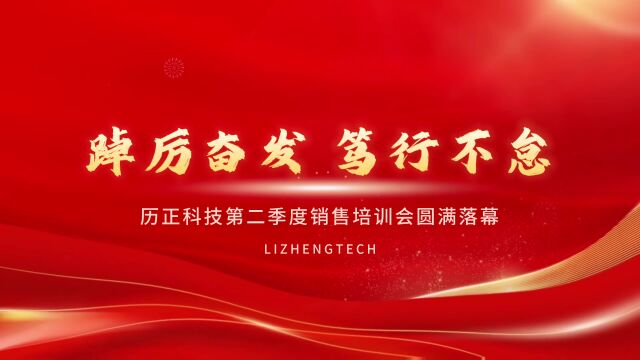 踔厉奋发 笃行不怠

历正科技第二季度销售培训会圆满落幕

LIZHENGTECH